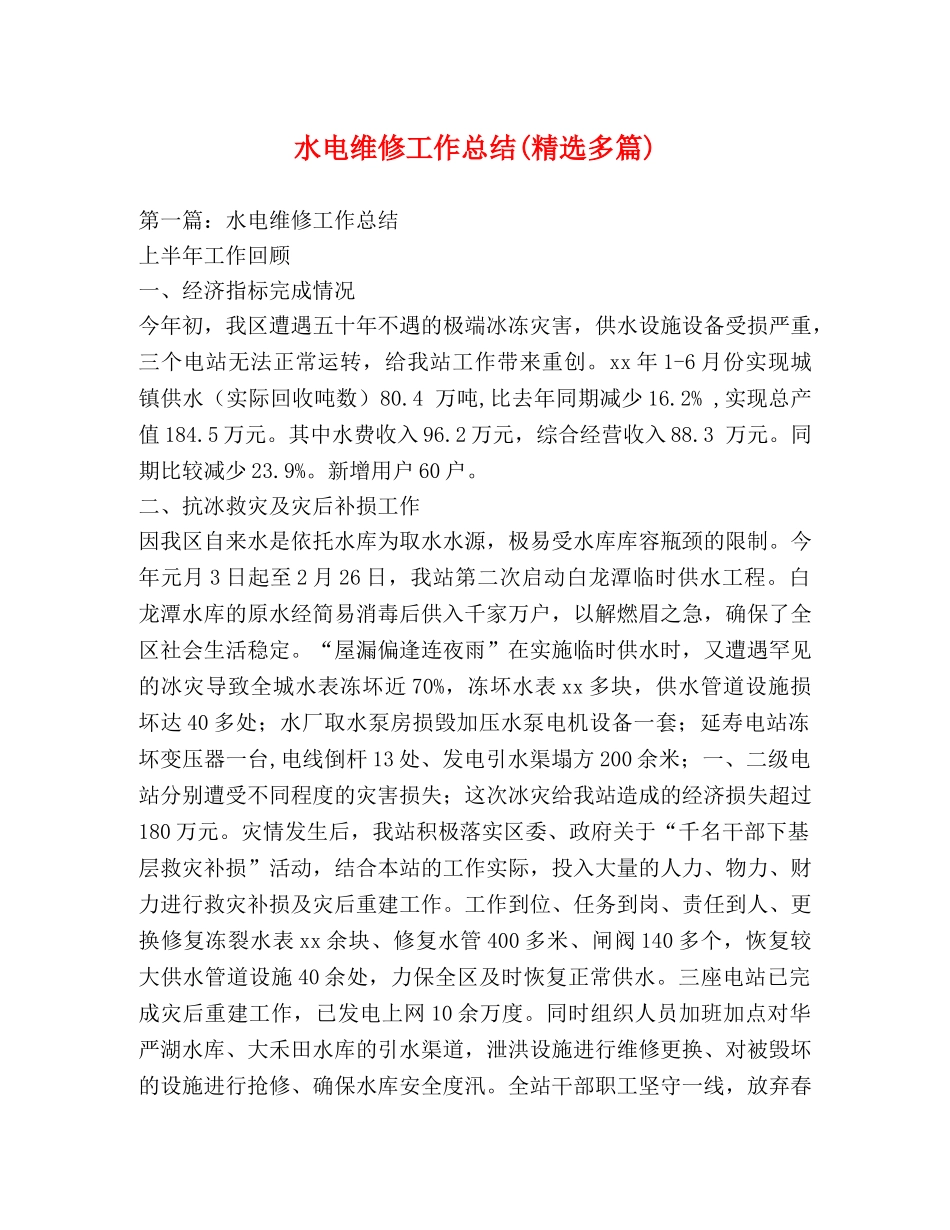 水电维修工作总结(精选多篇)

第一篇：水电维修工作总结
上半年工作回顾
一、经济指标完成情况
今年初，我区遭遇五十年不遇的极端冰冻灾害，供水设施设备受损严重，三个电站无法正常运转，给我站工作带来重创。xx 年 1-6 月份实现城镇供水（实际回收吨数）80.4 万吨，比去年同期减少 16.2% ，实现总产值 184.5 万元。其中水费收入 96.2 万元，综合经营收入 88.3 万元。同期比较减少 23.9%。新增用户 60 户。
二、抗冰救灾及灾后补损工作
因我区自来水是依托水库为取水水源，极易受水库库容瓶颈的限制。今年元月 3 日起至 2 月 26 日，我站第二次启动白龙潭临时供水工程。白龙潭水库的原水经简易消毒后供入千家万户，以解燃眉之急，确保了全区社会生活稳定。“屋漏偏逢连夜雨”在实施临时供水时，又遭遇罕见的冰灾导致全城水表冻坏近 70%，冻坏水表 xx 多块，供水管道设施损坏达 40 多处；水厂取水泵房损毁加压水泵电机设备一套；延寿电站冻坏变压器一台，电线倒杆 13 处、发电引水渠塌方 200 余米；一、二级电站分别遭受不同程度的灾害损失；这次冰灾给我站造成的经济损失超过 180 万元。灾情发生后，我站积极落实区委、政府关于“千名干部下基层救灾补损”活动，结合本站的工作实际，投入大量的人力、物力、财力进行救灾补损及灾后重建工作。工作到位、任务到岗、责任到人、更换修复冻裂水表 xx 余块、修复水管 400 多米、闸阀 140 多个，恢复较大供水管道设施 40 余处，力保全区及时恢复正常供水。三座电站已完成灾后重建工作，已发电上网 10 余万度。同时组织人员加班加点对华严湖水库、大禾田水库的引水渠道，泄洪设施进行维修更换、对被毁坏的设施进行抢修、确保水库安全度汛。全站干部职工坚守一线，放弃春